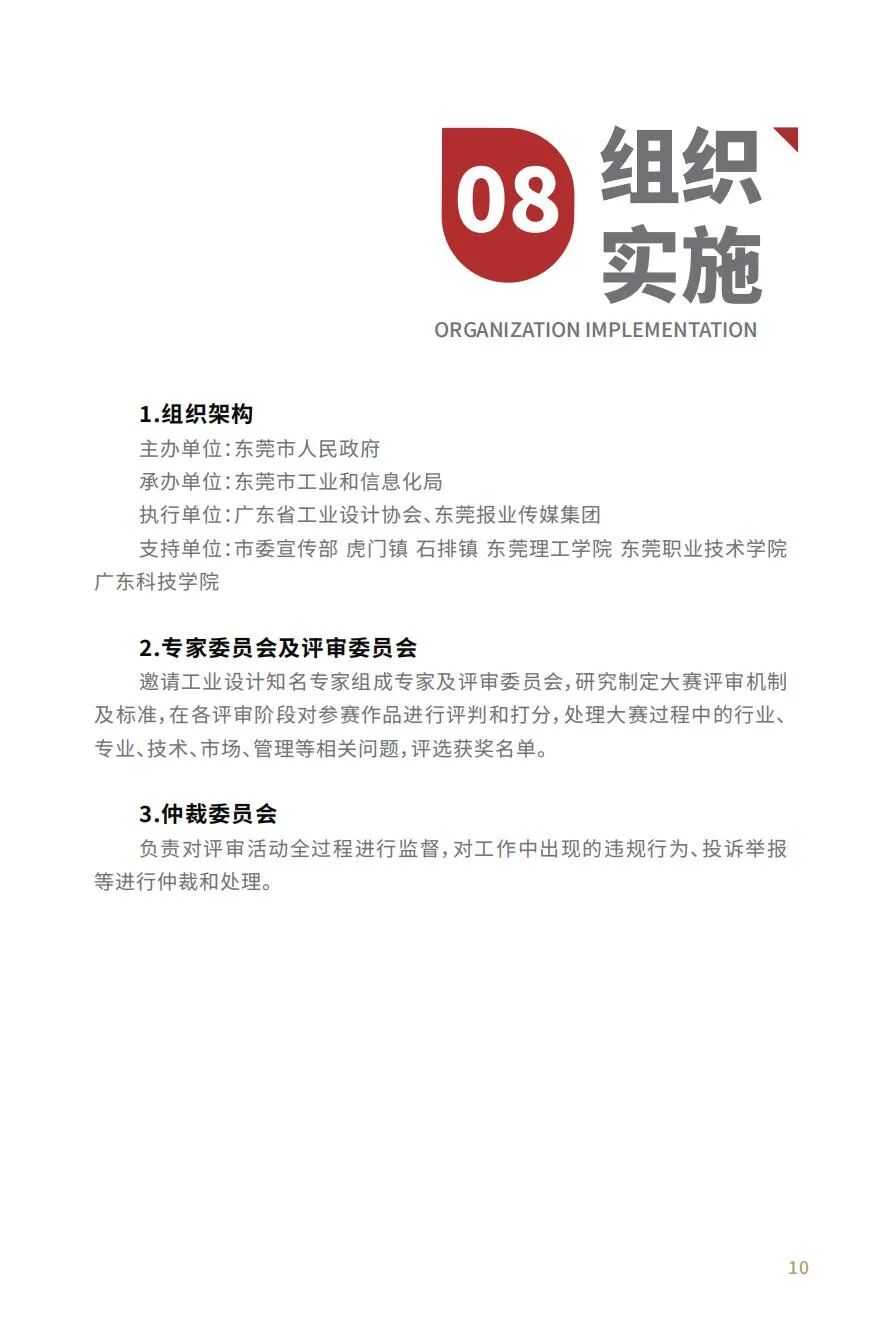 08 组织实施
ORGANIZATION IMPLEMENTATION

1.组织架构
主办单位:东莞市人民政府
承办单位:东莞市工业和信息化局
执行单位:广东省工业设计协会、东莞报业传媒集团
支持单位:市委宣传部 虎门镇 石排镇 东莞理工学院 东莞职业技术学院 广东科技学院

2.专家委员会及评审委员会
邀请工业设计知名专家组成专家及评审委员会,研究制定大赛评审机制及标准,在各评审阶段对参赛作品进行评判和打分,处理大赛过程中的行业、专业、技术、市场、管理等相关问题,评选获奖名单。

3.仲裁委员会
负责对评审活动全过程进行监督,对工作中出现的违规行为、投诉举报等进行仲裁和处理。

10